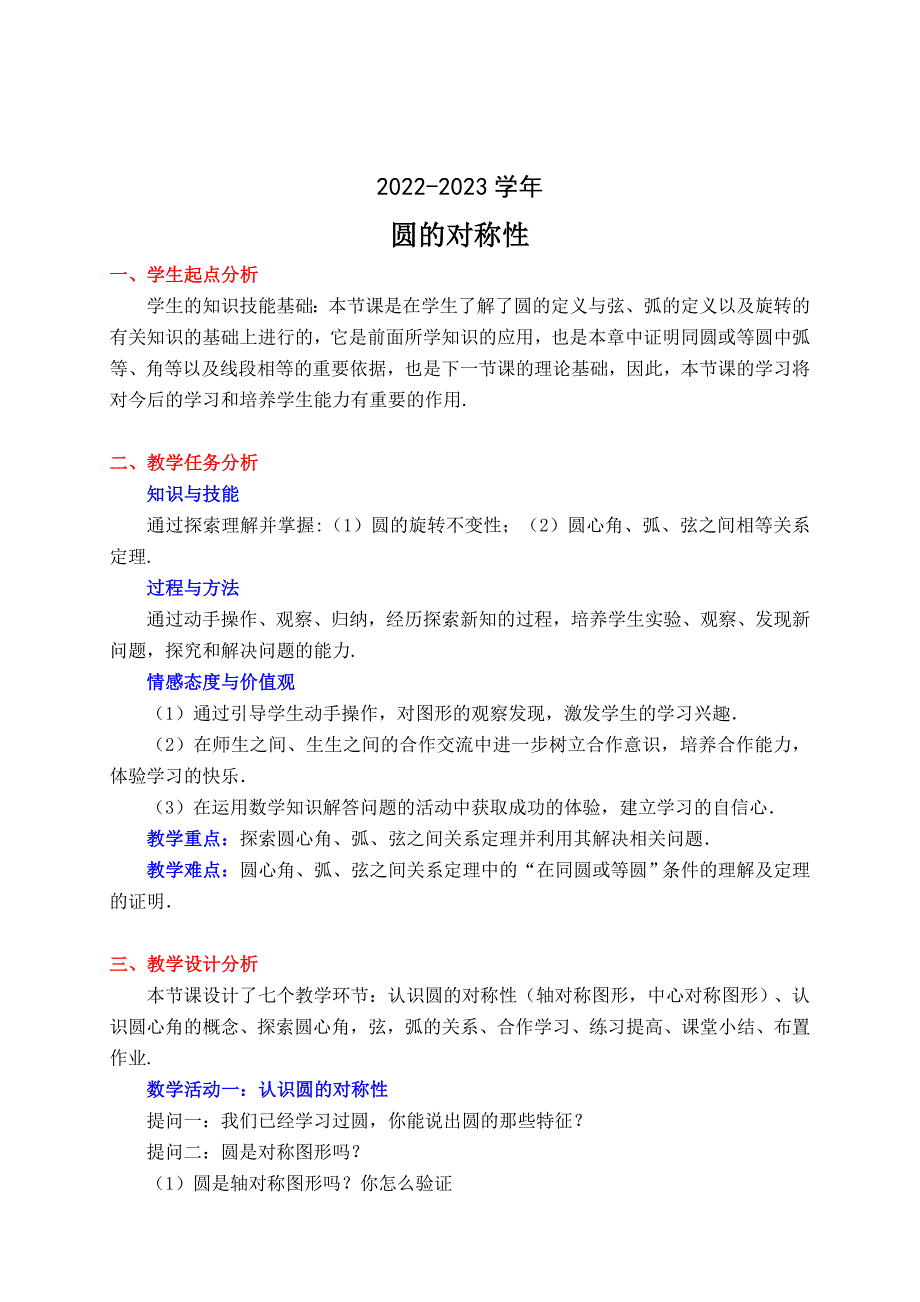 2022-2023 学年

圆的对称性

一、学生起点分析

学生的知识技能基础：本节课是在学生了解了圆的定义与弦、弧的定义以及旋转的有关知识的基础上进行的，它是前面所学知识的应用，也是本章中证明同圆或等圆中弧等、角等以及线段相等的重要依据，也是下一节课的理论基础，因此，本节课的学习将对今后的学习和培养学生能力有重要的作用.

二、教学任务分析

知识与技能

通过探索理解并掌握:（1）圆的旋转不变性；（2）圆心角、弧、弦之间相等关系定理.

过程与方法

通过动手操作、观察、归纳，经历探索新知的过程，培养学生实验、观察、发现新问题，探究和解决问题的能力.

情感态度与价值观

（1）通过引导学生动手操作，对图形的观察发现，激发学生的学习兴趣.

（2）在师生之间、生生之间的合作交流中进一步树立合作意识，培养合作能力，体验学习的快乐.

（3）在运用数学知识解答问题的活动中获取成功的体验，建立学习的自信心.

教学重点：探索圆心角、弧、弦之间关系定理并利用其解决相关问题.

教学难点：圆心角、弧、弦之间关系定理中的“在同圆或等圆”条件的理解及定理的证明.

三、教学设计分析

本节课设计了七个教学环节：认识圆的对称性（轴对称图形，中心对称图形）、认识圆心角的概念、探索圆心角，弦，弧的关系、合作学习、练习提高、课堂小结、布置作业.

数学活动一：认识圆的对称性

提问一：我们已经学习过圆，你能说出圆的那些特征？

提问二：圆是对称图形吗？

（1）圆是轴对称图形吗？你怎么验证